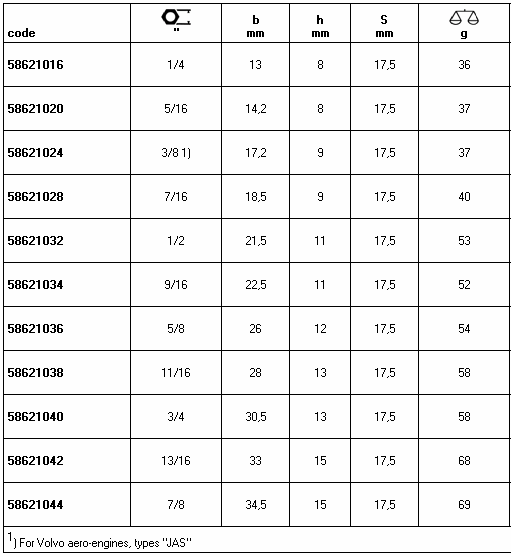 | code | " | b mm | h mm | S mm | g |
|---|---|---|---|---|---|
| 58621016 | 1/4 | 13 | 8 | 17,5 | 36 |
| 58621020 | 5/16 | 14,2 | 8 | 17,5 | 37 |
| 58621024 | 3/8 1) | 17,2 | 9 | 17,5 | 37 |
| 58621028 | 7/16 | 18,5 | 9 | 17,5 | 40 |
| 58621032 | 1/2 | 21,5 | 11 | 17,5 | 53 |
| 58621034 | 9/16 | 22,5 | 11 | 17,5 | 52 |
| 58621036 | 5/8 | 26 | 12 | 17,5 | 54 |
| 58621038 | 11/16 | 28 | 13 | 17,5 | 58 |
| 58621040 | 3/4 | 30,5 | 13 | 17,5 | 58 |
| 58621042 | 13/16 | 33 | 15 | 17,5 | 68 |
| 58621044 | 7/8 | 34,5 | 15 | 17,5 | 69 |

$^1$) For Volvo aero-engines, types "JAS"